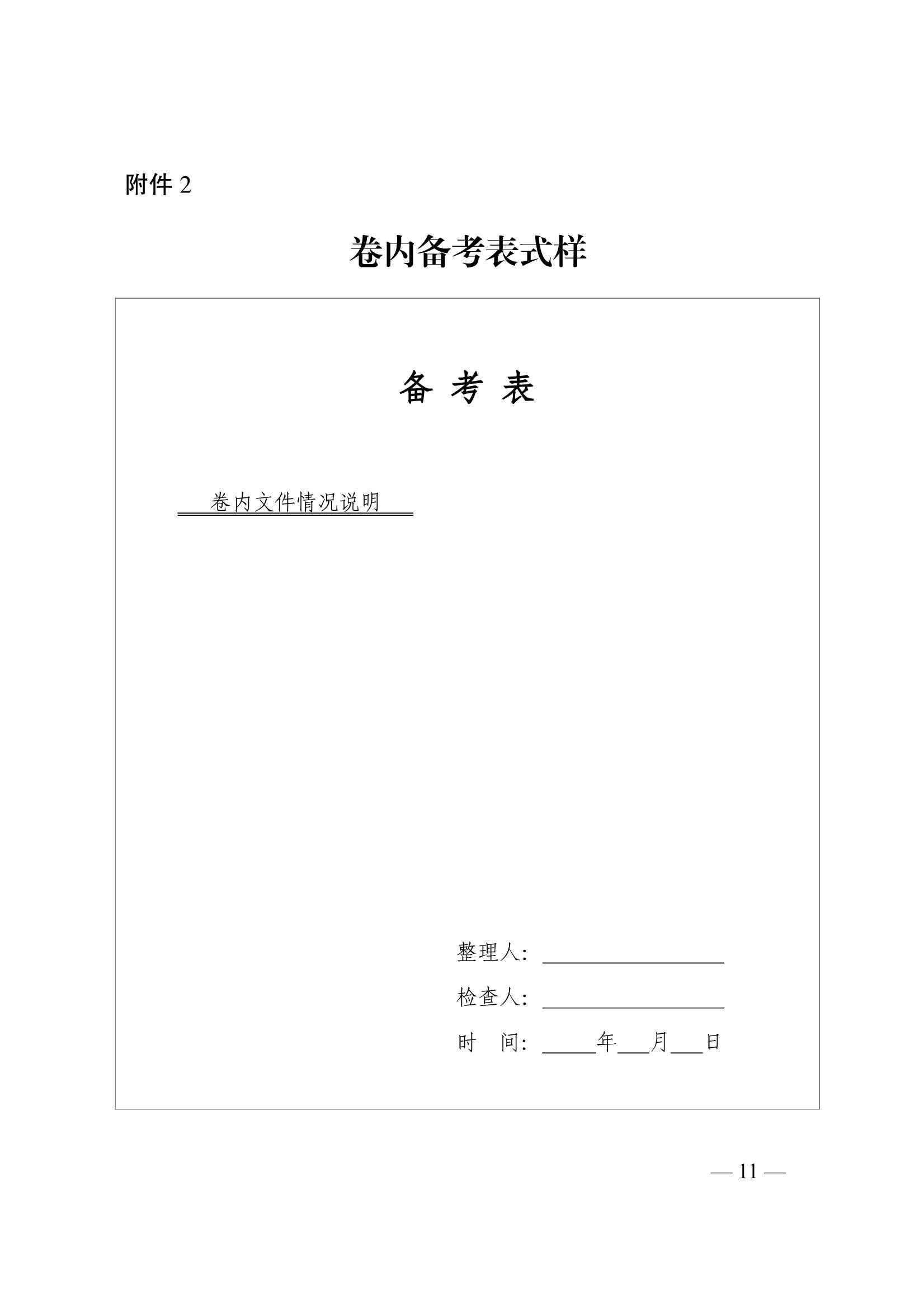 附件2

卷内备考表式样

备 考 表

卷内文件情况说明

整理人：____

检查人：____

时 间：____年____月____日

— 11 —